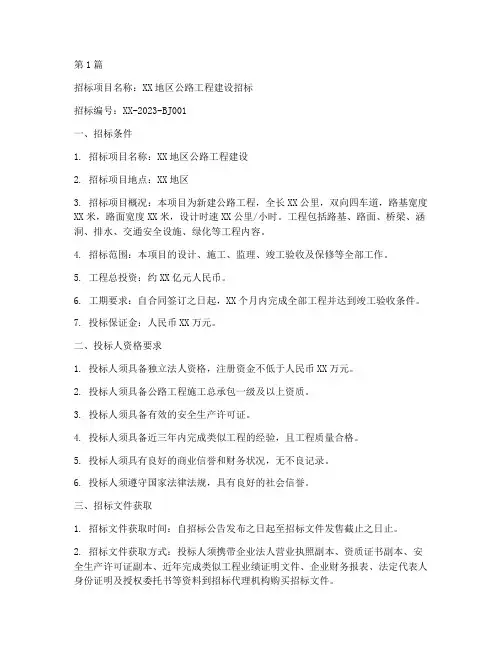 第1篇

招标项目名称：XX地区公路工程建设招标

招标编号：XX-2023-BJ001

一、招标条件

1. 招标项目名称：XX地区公路工程建设

2. 招标项目地点：XX地区

3. 招标项目概况：本项目为新建公路工程，全长XX公里，双向四车道，路基宽度XX米，路面宽度XX米，设计时速XX公里/小时。工程包括路基、路面、桥梁、涵洞、排水、交通安全设施、绿化等工程内容。

4. 招标范围：本项目的设计、施工、监理、竣工验收及保修等全部工作。

5. 工程总投资：约XX亿元人民币。

6. 工期要求：自合同签订之日起，XX个月内完成全部工程并达到竣工验收条件。

7. 投标保证金：人民币XX万元。

二、投标人资格要求

1. 投标人须具备独立法人资格，注册资金不低于人民币XX万元。

2. 投标人须具备公路工程施工总承包一级及以上资质。

3. 投标人须具备有效的安全生产许可证。

4. 投标人须具备近三年内完成类似工程的经验，且工程质量合格。

5. 投标人须具有良好的商业信誉和财务状况，无不良记录。

6. 投标人须遵守国家法律法规，具有良好的社会信誉。

三、招标文件获取

1. 招标文件获取时间：自招标公告发布之日起至招标文件发售截止之日止。

2. 招标文件获取方式：投标人须携带企业法人营业执照副本、资质证书副本、安全生产许可证副本、近年完成类似工程业绩证明文件、企业财务报表、法定代表人身份证明及授权委托书等资料到招标代理机构购买招标文件。